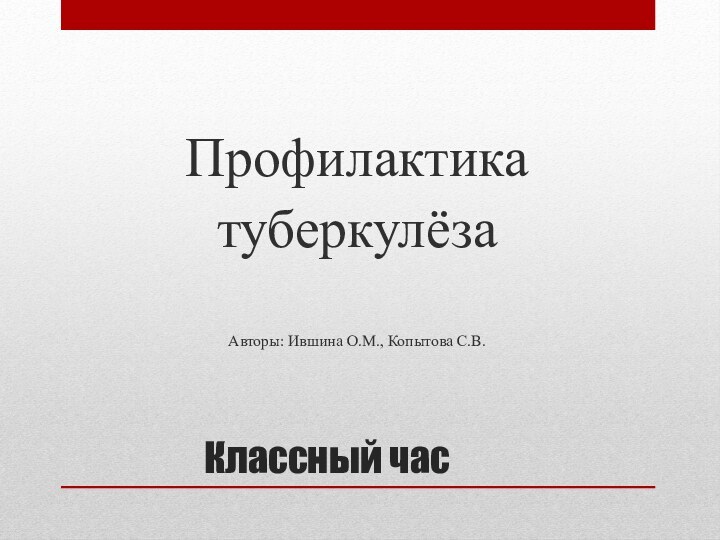 Профилактика туберкулёза

Авторы: Ившина О.М., Копытова С.В.

Классный час